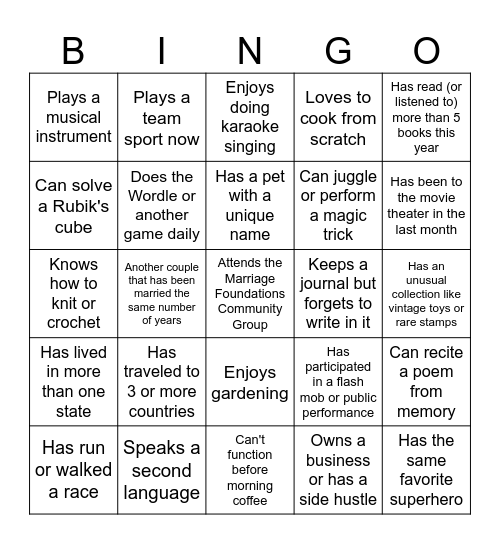 | B | I | N | G | O |
|---|---|---|---|---|
| Plays a musical instrument | Plays a team sport now | Enjoys doing karaoke singing | Loves to cook from scratch | Has read (or listened to) more than 5 books this year |
| Can solve a Rubik's cube | Does the Wordle or another game daily | Has a pet with a unique name | Can juggle or perform a magic trick | Has been to the movie theater in the last month |
| Knows how to knit or crochet | Another couple that has been married the same number of years | Attends the Marriage Foundations Community Group | Keeps a journal but forgets to write in it | Has an unusual collection like vintage toys or rare stamps |
| Has lived in more than one state | Has traveled to 3 or more countries | Enjoys gardening | Has participated in a flash mob or public performance | Can recite a poem from memory |
| Has run or walked a race | Speaks a second language | Can't function before morning coffee | Owns a business or has a side hustle | Has the same favorite superhero |